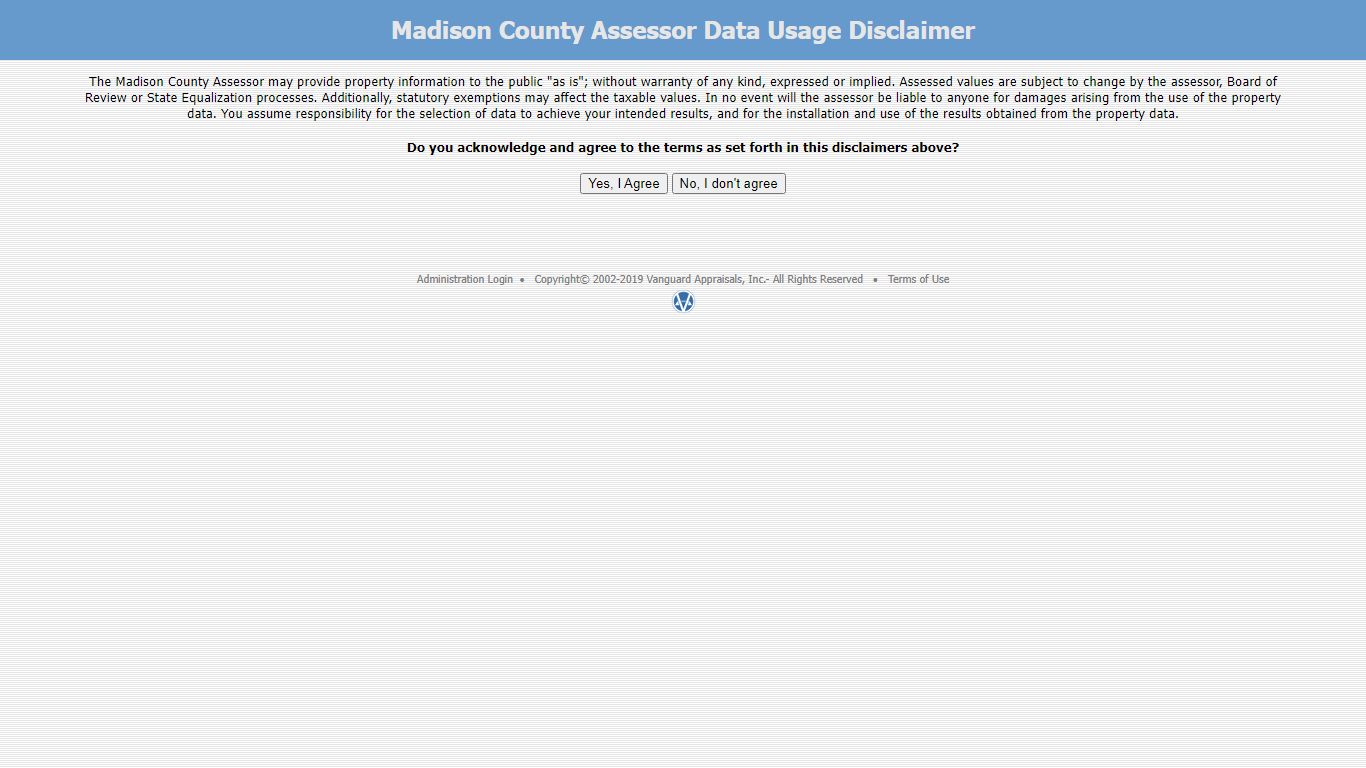 Madison County Assessor Data Usage Disclaimer

The Madison County Assessor may provide property information to the public "as is"; without warranty of any kind, expressed or implied. Assessed values are subject to change by the assessor, Board of Review or State Equalization processes. Additionally, statutory exemptions may affect the taxable values. In no event will the assessor be liable to anyone for damages arising from the use of the property data. You assume responsibility for the selection of data to achieve your intended results, and for the installation and use of the results obtained from the property data.

Do you acknowledge and agree to the terms as set forth in this disclaimers above?

Yes, I Agree No, I don't agree

Administration Login • Copyright© 2002-2019 Vanguard Appraisals, Inc.- All Rights Reserved • Terms of Use